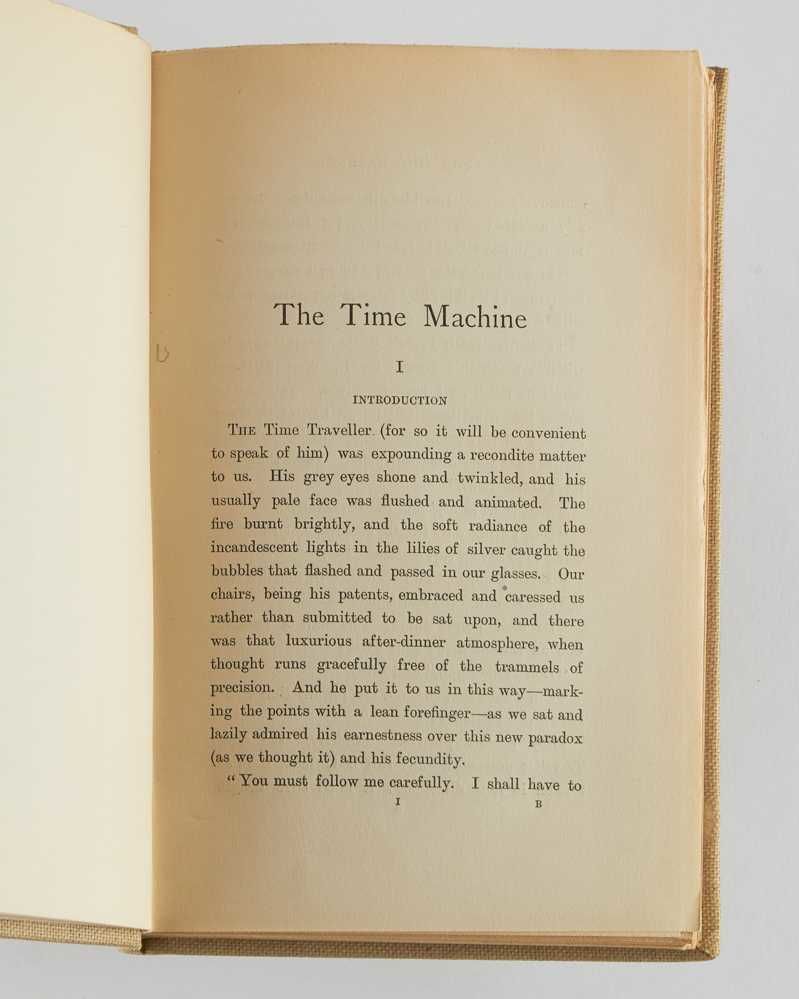 The Time Machine

I

INTRODUCTION

The Time Traveller (for so it will be convenient to speak of him) was expounding a recondite matter to us. His grey eyes shone and twinkled, and his usually pale face was flushed and animated. The fire burnt brightly, and the soft radiance of the incandescent lights in the lilies of silver caught the bubbles that flashed and passed in our glasses. Our chairs, being his patents, embraced and caressed us rather than submitted to be sat upon, and there was that luxurious after-dinner atmosphere, when thought runs gracefully free of the trammels of precision. And he put it to us in this way—marking the points with a lean forefinger—as we sat and lazily admired his earnestness over this new paradox (as we thought it) and his fecundity.

"You must follow me carefully. I shall have to

I B